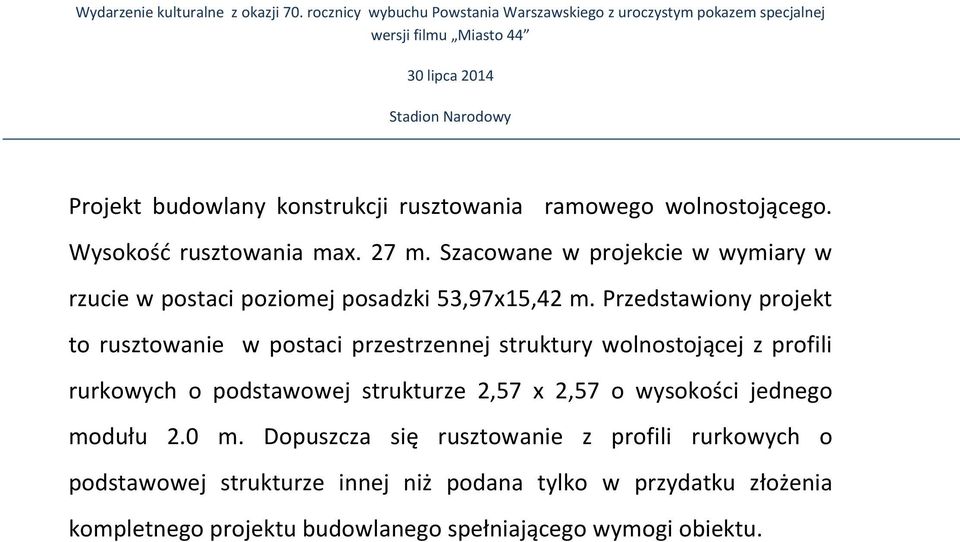 Wydarzenie kulturalne z okazji 70. rocznicy wybuchu Powstania Warszawskiego z uroczystym pokazem specjalnej wersji filmu „Miasto 44”

30 lipca 2014

Stadion Narodowy

Projekt budowlany konstrukcji rusztowania ramowego wolnostojącego. Wysokość rusztowania max. 27 m. Szacowane w projekcie w wymiary w rzucie w postaci poziomej posadzki 53,97x15,42 m. Przedstawiony projekt to rusztowanie w postaci przestrzennej struktury wolnostojącej z profili rurkowych o podstawowej strukturze 2,57 x 2,57 o wysokości jednego modułu 2.0 m. Dopuszcza się rusztowanie z profili rurkowych o podstawowej strukturze innej niż podana tylko w przydatku złożenia kompletnego projektu budowlanego spełniającego wymogi obiektu.